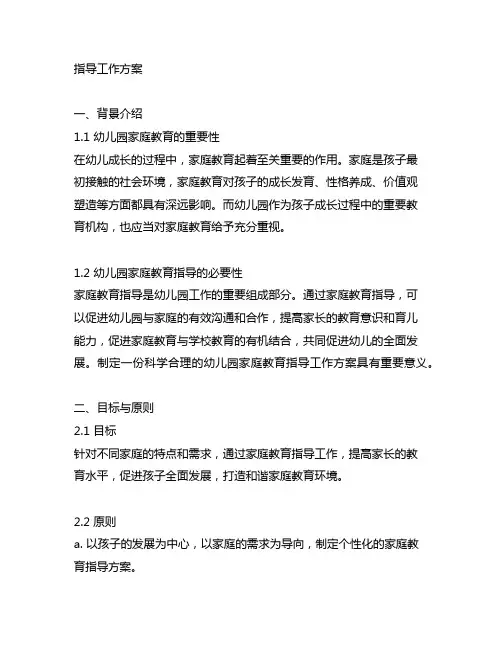 指导工作方案

一、背景介绍
1.1 幼儿园家庭教育的重要性
在幼儿成长的过程中，家庭教育起着至关重要的作用。家庭是孩子最初接触的社会环境，家庭教育对孩子的成长发育、性格养成、价值观塑造等方面都具有深远影响。而幼儿园作为孩子成长过程中的重要教育机构，也应当对家庭教育给予充分重视。

1.2 幼儿园家庭教育指导的必要性
家庭教育指导是幼儿园工作的重要组成部分。通过家庭教育指导，可以促进幼儿园与家庭的有效沟通和合作，提高家长的教育意识和育儿能力，促进家庭教育与学校教育的有机结合，共同促进幼儿的全面发展。制定一份科学合理的幼儿园家庭教育指导工作方案具有重要意义。

二、目标与原则
2.1 目标
针对不同家庭的特点和需求，通过家庭教育指导工作，提高家长的教育水平，促进孩子全面发展，打造和谐家庭教育环境。

2.2 原则
a. 以孩子的发展为中心，以家庭的需求为导向，制定个性化的家庭教育指导方案。